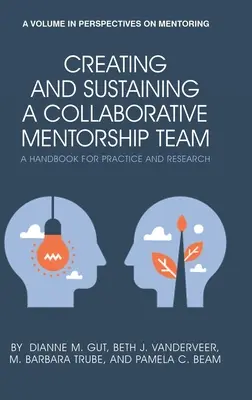 A VOLUME IN PERSPECTIVES ON MENTORING

CREATING AND SUSTAINING A COLLABORATIVE MENTORSHIP TEAM

A HANDBOOK FOR PRACTICE AND RESEARCH

BY DIANNE M. GUT, BETH J. VANDERVEER, M. BARBARA TRUBE, AND PAMELA C. BEAM